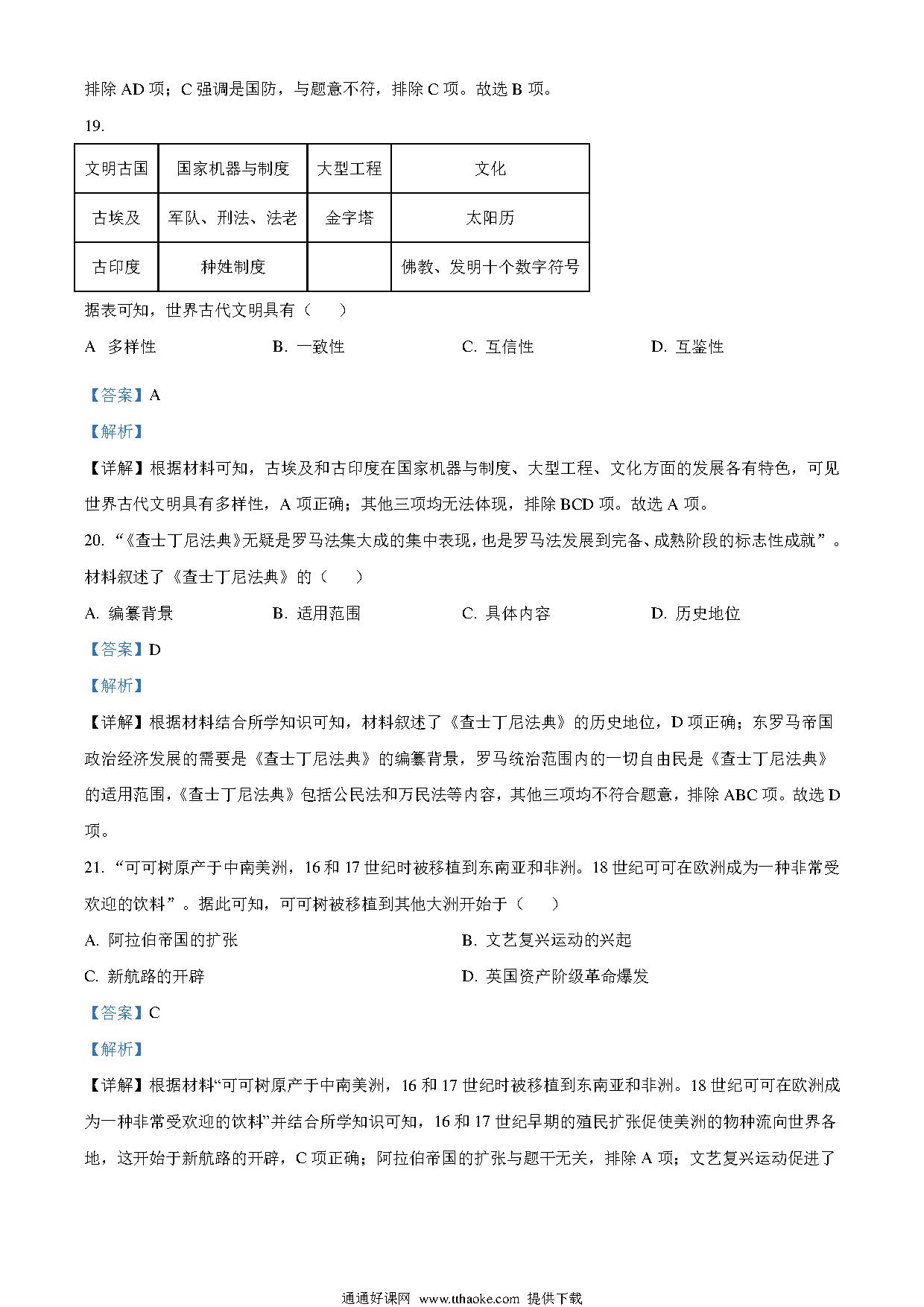 排除 AD 项；C 强调是国防，与题意不符，排除 C 项。故选 B 项。

19.

| 文明古国 | 国家机器与制度 | 大型工程 | 文化 |
|---|---|---|---|
| 古埃及 | 军队、刑法、法老 | 金字塔 | 太阳历 |
| 古印度 | 种姓制度 | | 佛教、发明十个数字符号 |

据表可知，世界古代文明具有（　　）

A　多样性　　B. 一致性　　C. 互信性　　D. 互鉴性

【答案】A

【解析】

【详解】根据材料可知，古埃及和古印度在国家机器与制度、大型工程、文化方面的发展各有特色，可见世界古代文明具有多样性，A 项正确；其他三项均无法体现，排除 BCD 项。故选 A 项。

20. “《查士丁尼法典》无疑是罗马法集大成的集中表现，也是罗马法发展到完备、成熟阶段的标志性成就”。材料叙述了《查士丁尼法典》的（　　）

A. 编纂背景　　B. 适用范围　　C. 具体内容　　D. 历史地位

【答案】D

【解析】

【详解】根据材料结合所学知识可知，材料叙述了《查士丁尼法典》的历史地位，D 项正确；东罗马帝国政治经济发展的需要是《查士丁尼法典》的编纂背景，罗马统治范围内的一切自由民是《查士丁尼法典》的适用范围，《查士丁尼法典》包括公民法和万民法等内容，其他三项均不符合题意，排除 ABC 项。故选 D 项。

21. “可可树原产于中南美洲，16 和 17 世纪时被移植到东南亚和非洲。18 世纪可可在欧洲成为一种非常受欢迎的饮料”。据此可知，可可树被移植到其他大洲开始于（　　）

A. 阿拉伯帝国的扩张　　B. 文艺复兴运动的兴起

C. 新航路的开辟　　D. 英国资产阶级革命爆发

【答案】C

【解析】

【详解】根据材料“可可树原产于中南美洲，16 和 17 世纪时被移植到东南亚和非洲。18 世纪可可在欧洲成为一种非常受欢迎的饮料”并结合所学知识可知，16 和 17 世纪早期的殖民扩张促使美洲的物种流向世界各地，这开始于新航路的开辟，C 项正确；阿拉伯帝国的扩张与题干无关，排除 A 项；文艺复兴运动促进了

通通好课网 www.tthaoke.com 提供下载